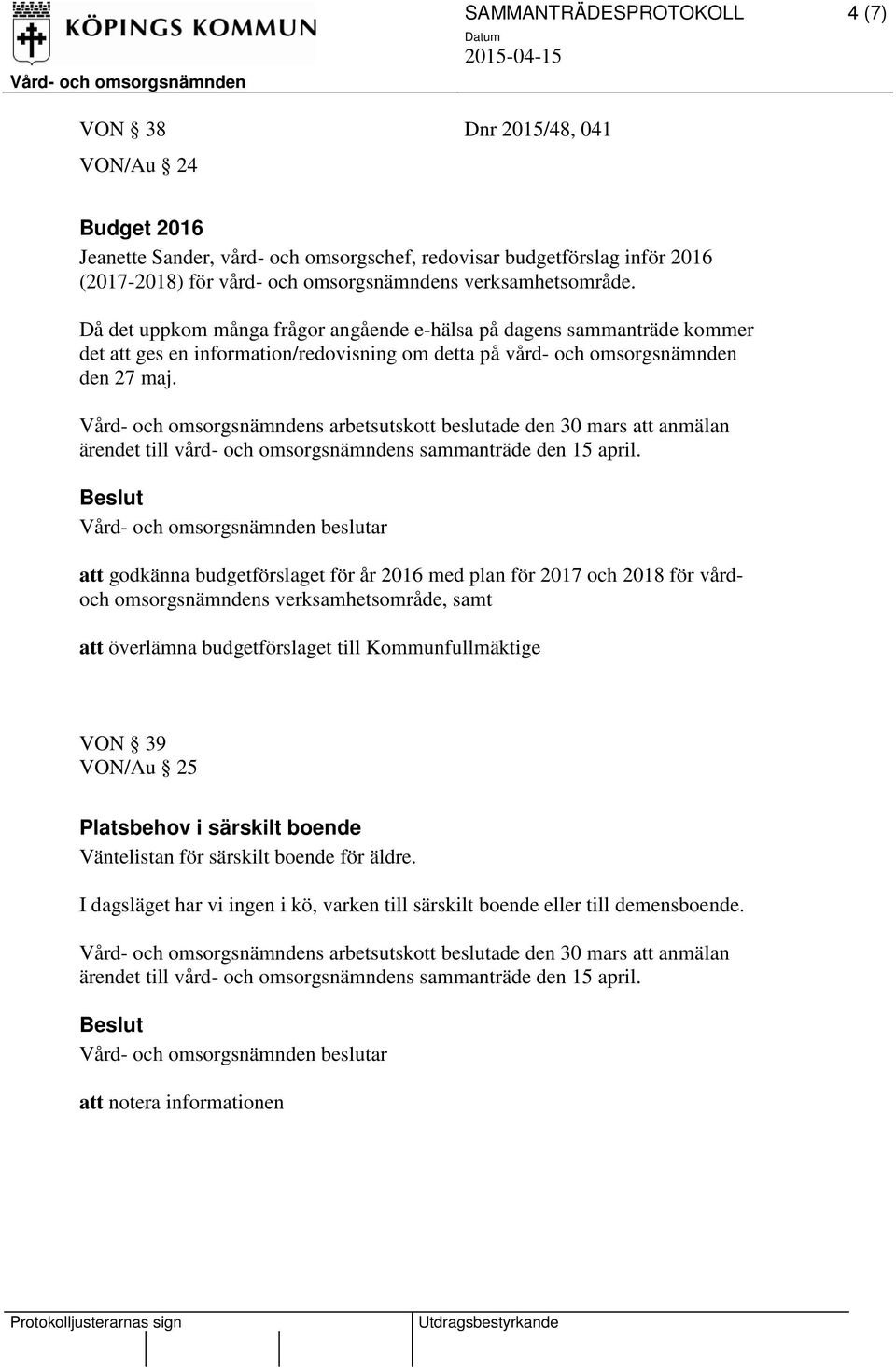 KÖPINGS KOMMUN

SAMMANTRÄDESPROTOKOLL 4 (7)

Datum
2015-04-15

Vård- och omsorgsnämnden

VON § 38 Dnr 2015/48, 041
VON/Au § 24

Budget 2016
Jeanette Sander, vård- och omsorgschef, redovisar budgetförslag inför 2016 (2017-2018) för vård- och omsorgsnämndens verksamhetsområde.

Då det uppkom många frågor angående e-hälsa på dagens sammanträde kommer det att ges en information/redovisning om detta på vård- och omsorgsnämnden den 27 maj.

Vård- och omsorgsnämndens arbetsutskott beslutade den 30 mars att anmälan ärendet till vård- och omsorgsnämndens sammanträde den 15 april.

Beslut
Vård- och omsorgsnämnden beslutar

att godkänna budgetförslaget för år 2016 med plan för 2017 och 2018 för vård- och omsorgsnämndens verksamhetsområde, samt

att överlämna budgetförslaget till Kommunfullmäktige

VON § 39
VON/Au § 25

Platsbehov i särskilt boende
Väntelistan för särskilt boende för äldre.

I dagsläget har vi ingen i kö, varken till särskilt boende eller till demensboende.

Vård- och omsorgsnämndens arbetsutskott beslutade den 30 mars att anmälan ärendet till vård- och omsorgsnämndens sammanträde den 15 april.

Beslut
Vård- och omsorgsnämnden beslutar

att notera informationen

Protokolljusterarnas sign

Utdragsbestyrkande